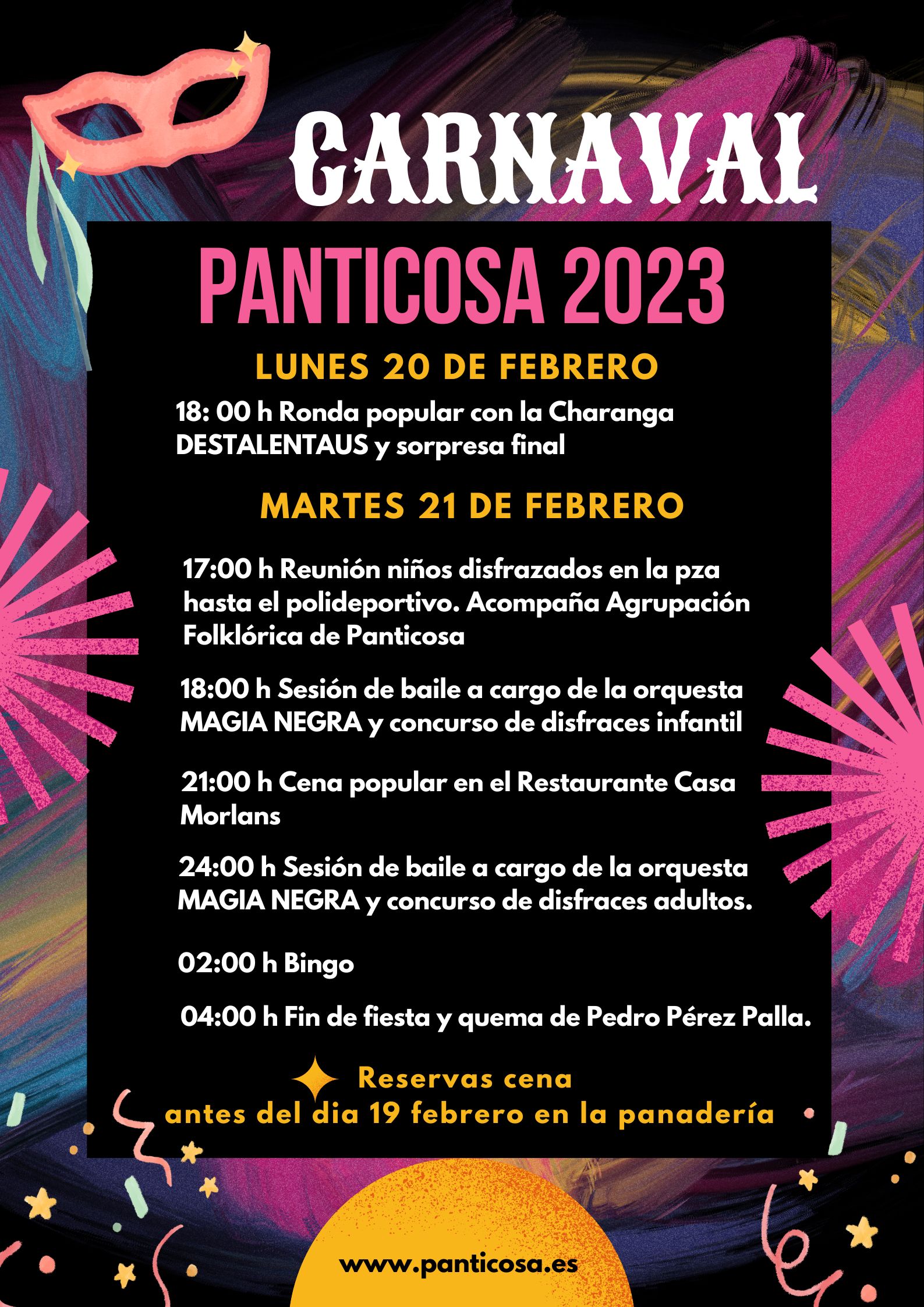 CARNAVAL

PANTICOSA 2023

LUNES 20 DE FEBRERO

18: 00 h Ronda popular con la Charanga DESTALENTAUS y sorpresa final

MARTES 21 DE FEBRERO

17:00 h Reunión niños disfrazados en la pza hasta el polideportivo. Acompaña Agrupación Folklórica de Panticosa

18:00 h Sesión de baile a cargo de la orquesta MAGIA NEGRA y concurso de disfraces infantil

21:00 h Cena popular en el Restaurante Casa Morlans

24:00 h Sesión de baile a cargo de la orquesta MAGIA NEGRA y concurso de disfraces adultos.

02:00 h Bingo

04:00 h Fin de fiesta y quema de Pedro Pérez Palla.

Reservas cena
antes del dia 19 febrero en la panadería

www.panticosa.es